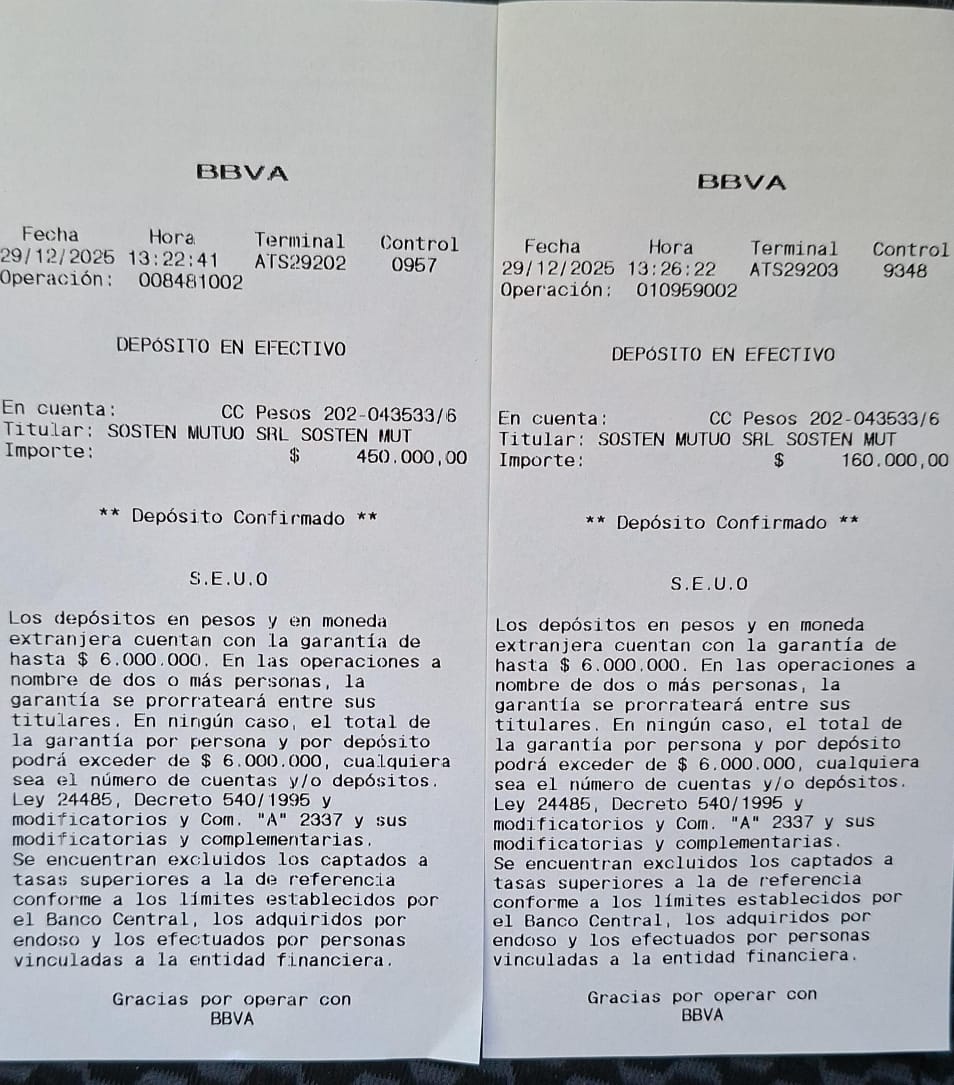 BBVA

Fecha Hora Terminal Control
29/12/2025 13:22:41 ATS29202 0957
Operación: 008481002

DEPÓSITO EN EFECTIVO

En cuenta: CC Pesos 202-043533/6
Titular: SOSTEN MUTUO SRL SOSTEN MUT
Importe: $ 450.000,00

** Depósito Confirmado **

S.E.U.O

Los depósitos en pesos y en moneda extranjera cuentan con la garantía de hasta $ 6.000.000. En las operaciones a nombre de dos o más personas, la garantía se prorrateará entre sus titulares. En ningún caso, el total de la garantía por persona y por depósito podrá exceder de $ 6.000.000, cualquiera sea el número de cuentas y/o depósitos. Ley 24485, Decreto 540/1995 y modificatorios y Com. "A" 2337 y sus modificatorias y complementarias.
Se encuentran excluidos los captados a tasas superiores a la de referencia conforme a los límites establecidos por el Banco Central, los adquiridos por endoso y los efectuados por personas vinculadas a la entidad financiera.

Gracias por operar con
BBVA

BBVA

Fecha Hora Terminal Control
29/12/2025 13:26:22 ATS29203 9348
Operación: 010959002

DEPÓSITO EN EFECTIVO

En cuenta: CC Pesos 202-043533/6
Titular: SOSTEN MUTUO SRL SOSTEN MUT
Importe: $ 160.000,00

** Depósito Confirmado **

S.E.U.O

Los depósitos en pesos y en moneda extranjera cuentan con la garantía de hasta $ 6.000.000. En las operaciones a nombre de dos o más personas, la garantía se prorrateará entre sus titulares. En ningún caso, el total de la garantía por persona y por depósito podrá exceder de $ 6.000.000, cualquiera sea el número de cuentas y/o depósitos. Ley 24485, Decreto 540/1995 y modificatorios y Com. "A" 2337 y sus modificatorias y complementarias.
Se encuentran excluidos los captados a tasas superiores a la de referencia conforme a los límites establecidos por el Banco Central, los adquiridos por endoso y los efectuados por personas vinculadas a la entidad financiera.

Gracias por operar con
BBVA